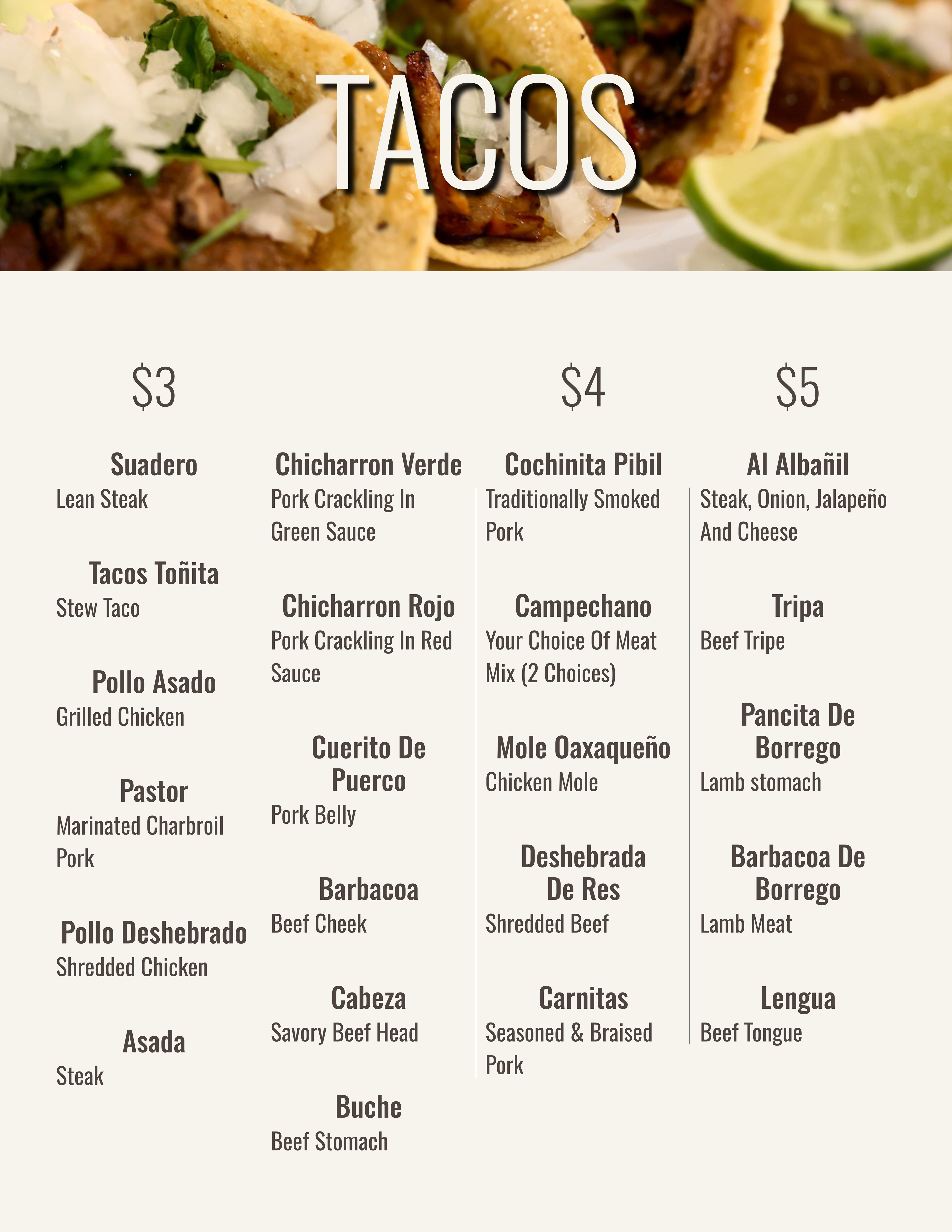 TACOS

$3

Suadero
Lean Steak

Tacos Toñita
Stew Taco

Pollo Asado
Grilled Chicken

Pastor
Marinated Charbroil Pork

Pollo Deshebrado
Shredded Chicken

Asada
Steak

Chicharron Verde
Pork Crackling In Green Sauce

Chicharron Rojo
Pork Crackling In Red Sauce

Cuerito De Puerco
Pork Belly

Barbacoa
Beef Cheek

Cabeza
Savory Beef Head

Buche
Beef Stomach

$4

Cochinita Pibil
Traditionally Smoked Pork

Campechano
Your Choice Of Meat Mix (2 Choices)

Mole Oaxaqueño
Chicken Mole

Deshebrada De Res
Shredded Beef

Carnitas
Seasoned & Braised Pork

$5

Al Albañil
Steak, Onion, Jalapeño And Cheese

Tripa
Beef Tripe

Pancita De Borrego
Lamb stomach

Barbacoa De Borrego
Lamb Meat

Lengua
Beef Tongue